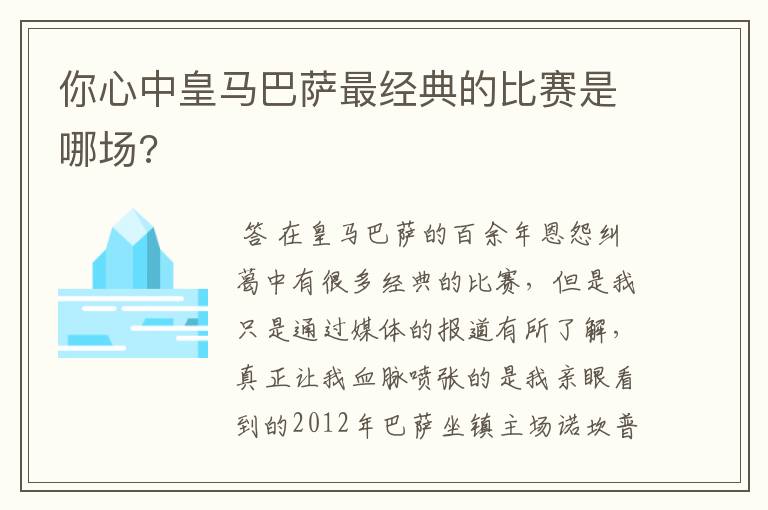 你心中皇马巴萨最经典的比赛是哪场?

答 在皇马巴萨的百余年恩怨纠葛中有很多经典的比赛，但是我只是通过媒体的报道有所了解，真正让我血脉喷张的是我亲眼看到的2012年巴萨坐镇主场诺坎普